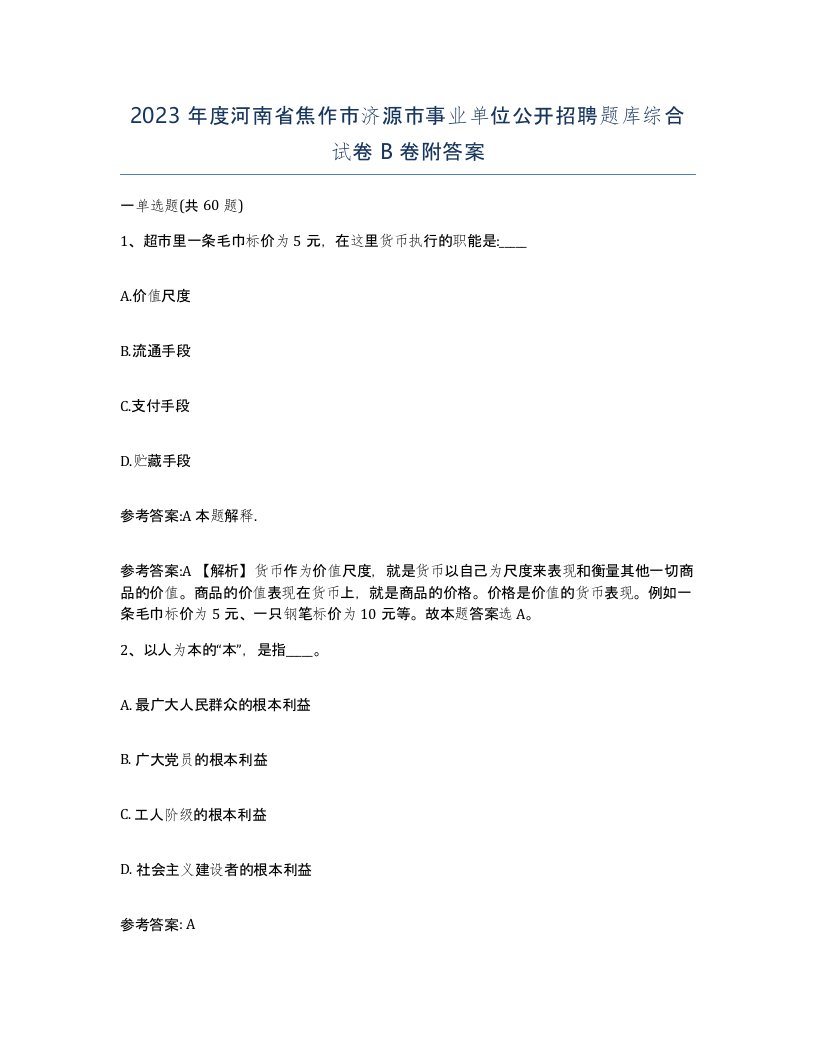 2023 年度河南省焦作市济源市事业单位公开招聘题库综合试卷 B 卷附答案

一单选题(共 60 题)

1、超市里一条毛巾标价为 5 元，在这里货币执行的职能是:____

A.价值尺度

B.流通手段

C.支付手段

D.贮藏手段

参考答案:A 本题解释.

参考答案:A 【解析】货币作为价值尺度，就是货币以自己为尺度来表现和衡量其他一切商品的价值。商品的价值表现在货币上，就是商品的价格。价格是价值的货币表现。例如一条毛巾标价为 5 元、一只钢笔标价为 10 元等。故本题答案选 A。

2、以人为本的“本”，是指____。

A. 最广大人民群众的根本利益

B. 广大党员的根本利益

C. 工人阶级的根本利益

D. 社会主义建设者的根本利益

参考答案: A